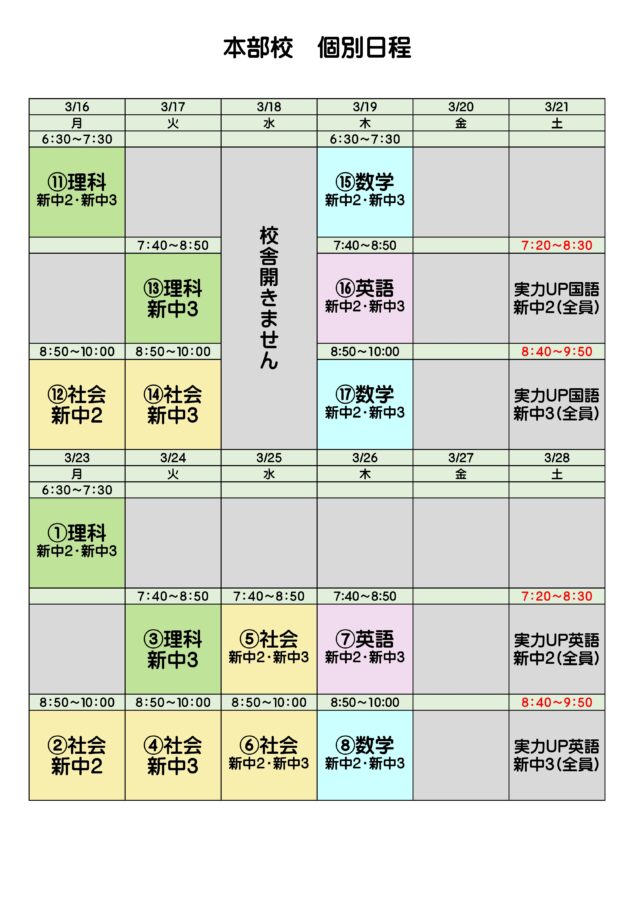 本部校　個別日程

| 3/16 | 3/17 | 3/18 | 3/19 | 3/20 | 3/21 |
|---|---|---|---|---|---|
| 月 | 火 | 水 | 木 | 金 | 土 |
| 6:30～7:30 | | | 6:30～7:30 | | |
| ⑪理科 新中2・新中3 | | 校舎開きません | ⑮数学 新中2・新中3 | | |
| | 7:40～8:50 | | 7:40～8:50 | | 7:20～8:30 |
| | ⑬理科 新中3 | | ⑯英語 新中2・新中3 | | 実力UP国語 新中2(全員) |
| 8:50～10:00 | 8:50～10:00 | | 8:50～10:00 | | 8:40～9:50 |
| ⑫社会 新中2 | ⑭社会 新中3 | | ⑰数学 新中2・新中3 | | 実力UP国語 新中3(全員) |
| 3/23 | 3/24 | 3/25 | 3/26 | 3/27 | 3/28 |
| 月 | 火 | 水 | 木 | 金 | 土 |
| 6:30～7:30 | | | | | |
| ①理科 新中2・新中3 | | | | | |
| | 7:40～8:50 | 7:40～8:50 | 7:40～8:50 | | 7:20～8:30 |
| | ③理科 新中3 | ⑤社会 新中2・新中3 | ⑦英語 新中2・新中3 | | 実力UP英語 新中2(全員) |
| 8:50～10:00 | 8:50～10:00 | 8:50～10:00 | 8:50～10:00 | | 8:40～9:50 |
| ②社会 新中2 | ④社会 新中3 | ⑥社会 新中2・新中3 | ⑧数学 新中2・新中3 | | 実力UP英語 新中3(全員) |